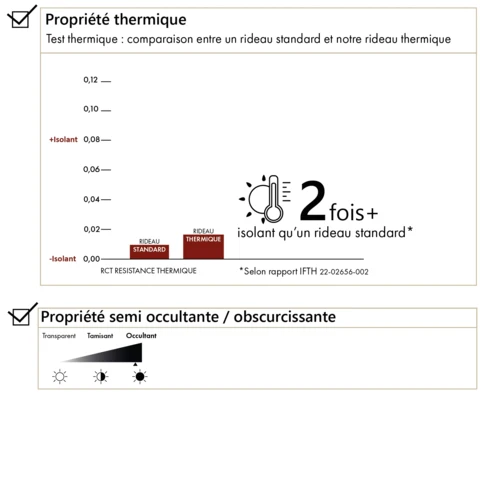 Propriété thermique

Test thermique : comparaison entre un rideau standard et notre rideau thermique

0,12
0,10
+Isolant 0,08
0,06
0,04
0,02
-Isolant 0,00

RIDEAU STANDARD
RIDEAU THERMIQUE

RCT RESISTANCE THERMIQUE

2 fois+
isolant qu'un rideau standard*

*Selon rapport IFTH 22-02656-002

Propriété semi occultante / obscurcissante

Transparent Tamisant Occultant